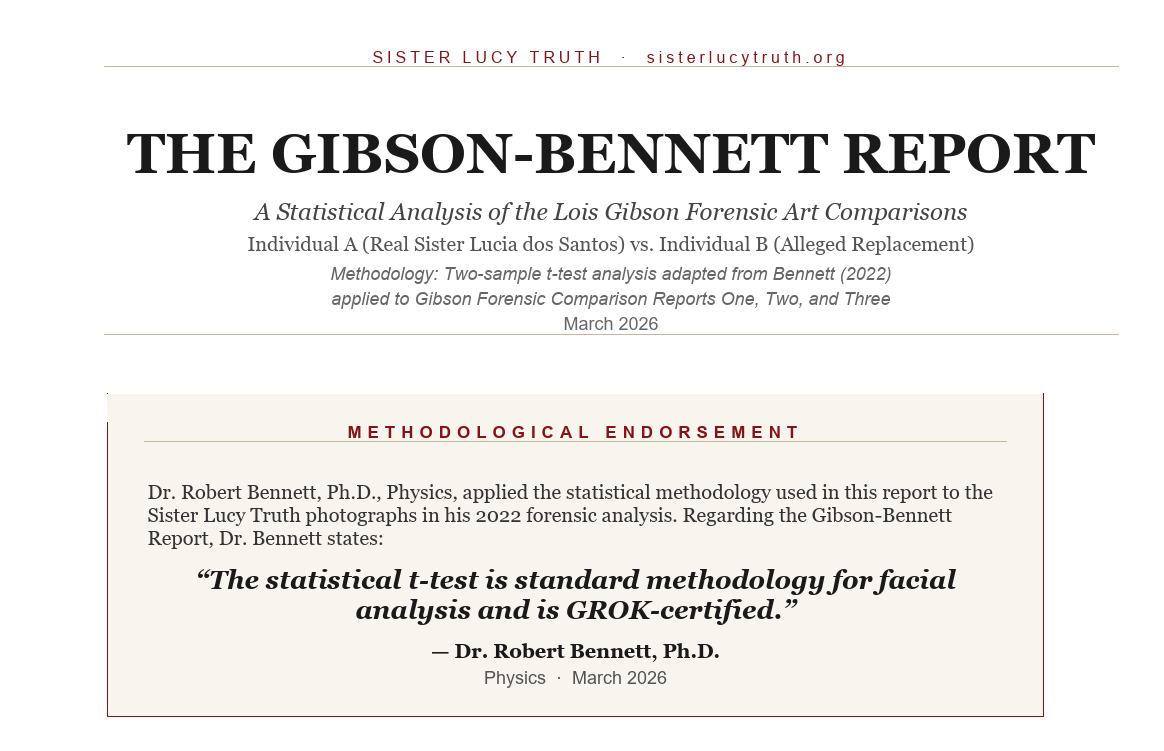 SISTER LUCY TRUTH · sisterlucytruth.org

THE GIBSON-BENNETT REPORT

A Statistical Analysis of the Lois Gibson Forensic Art Comparisons

Individual A (Real Sister Lucia dos Santos) vs. Individual B (Alleged Replacement)

Methodology: Two-sample t-test analysis adapted from Bennett (2022) applied to Gibson Forensic Comparison Reports One, Two, and Three

March 2026

METHODOLOGICAL ENDORSEMENT

Dr. Robert Bennett, Ph.D., Physics, applied the statistical methodology used in this report to the Sister Lucy Truth photographs in his 2022 forensic analysis. Regarding the Gibson-Bennett Report, Dr. Bennett states:

“The statistical t-test is standard methodology for facial analysis and is GROK-certified.”

— Dr. Robert Bennett, Ph.D.

Physics · March 2026